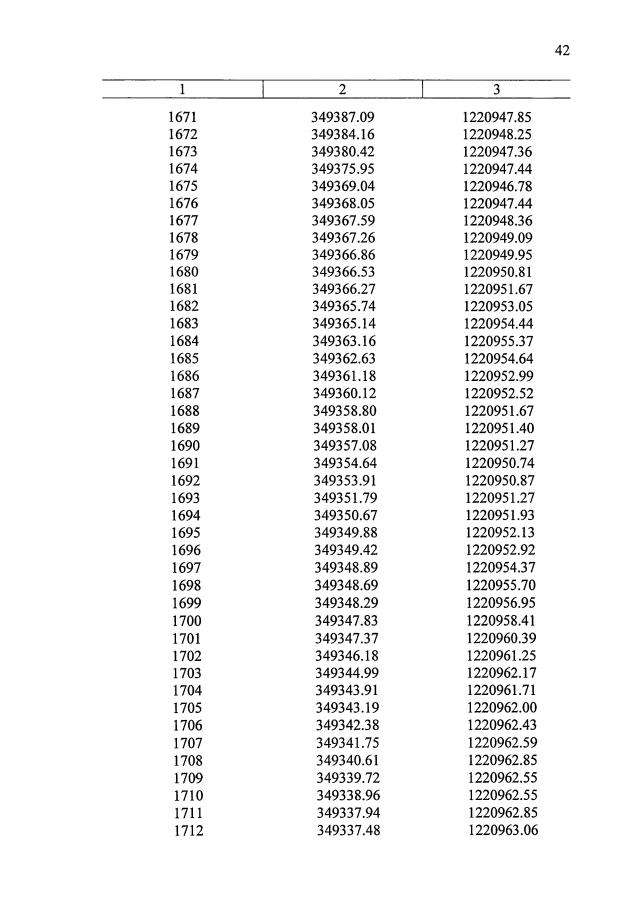 42

| 1 | 2 | 3 |
|---|---|---|
| 1671 | 349387.09 | 1220947.85 |
| 1672 | 349384.16 | 1220948.25 |
| 1673 | 349380.42 | 1220947.36 |
| 1674 | 349375.95 | 1220947.44 |
| 1675 | 349369.04 | 1220946.78 |
| 1676 | 349368.05 | 1220947.44 |
| 1677 | 349367.59 | 1220948.36 |
| 1678 | 349367.26 | 1220949.09 |
| 1679 | 349366.86 | 1220949.95 |
| 1680 | 349366.53 | 1220950.81 |
| 1681 | 349366.27 | 1220951.67 |
| 1682 | 349365.74 | 1220953.05 |
| 1683 | 349365.14 | 1220954.44 |
| 1684 | 349363.16 | 1220955.37 |
| 1685 | 349362.63 | 1220954.64 |
| 1686 | 349361.18 | 1220952.99 |
| 1687 | 349360.12 | 1220952.52 |
| 1688 | 349358.80 | 1220951.67 |
| 1689 | 349358.01 | 1220951.40 |
| 1690 | 349357.08 | 1220951.27 |
| 1691 | 349354.64 | 1220950.74 |
| 1692 | 349353.91 | 1220950.87 |
| 1693 | 349351.79 | 1220951.27 |
| 1694 | 349350.67 | 1220951.93 |
| 1695 | 349349.88 | 1220952.13 |
| 1696 | 349349.42 | 1220952.92 |
| 1697 | 349348.89 | 1220954.37 |
| 1698 | 349348.69 | 1220955.70 |
| 1699 | 349348.29 | 1220956.95 |
| 1700 | 349347.83 | 1220958.41 |
| 1701 | 349347.37 | 1220960.39 |
| 1702 | 349346.18 | 1220961.25 |
| 1703 | 349344.99 | 1220962.17 |
| 1704 | 349343.91 | 1220961.71 |
| 1705 | 349343.19 | 1220962.00 |
| 1706 | 349342.38 | 1220962.43 |
| 1707 | 349341.75 | 1220962.59 |
| 1708 | 349340.61 | 1220962.85 |
| 1709 | 349339.72 | 1220962.55 |
| 1710 | 349338.96 | 1220962.55 |
| 1711 | 349337.94 | 1220962.85 |
| 1712 | 349337.48 | 1220963.06 |